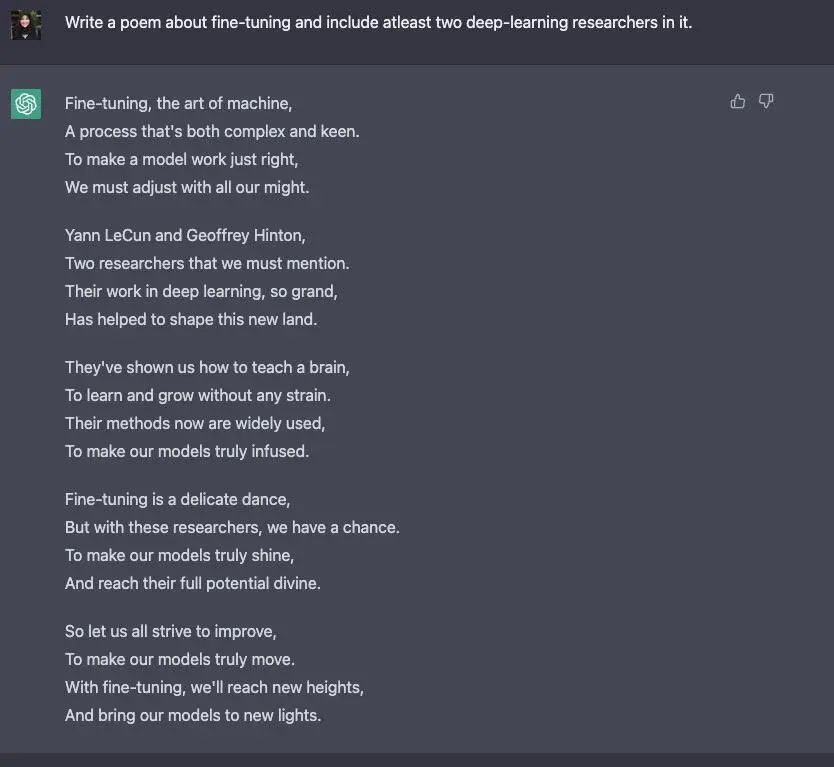 Write a poem about fine-tuning and include atleast two deep-learning researchers in it.

Fine-tuning, the art of machine,
A process that's both complex and keen.
To make a model work just right,
We must adjust with all our might.

Yann LeCun and Geoffrey Hinton,
Two researchers that we must mention.
Their work in deep learning, so grand,
Has helped to shape this new land.

They've shown us how to teach a brain,
To learn and grow without any strain.
Their methods now are widely used,
To make our models truly infused.

Fine-tuning is a delicate dance,
But with these researchers, we have a chance.
To make our models truly shine,
And reach their full potential divine.

So let us all strive to improve,
To make our models truly move.
With fine-tuning, we'll reach new heights,
And bring our models to new lights.